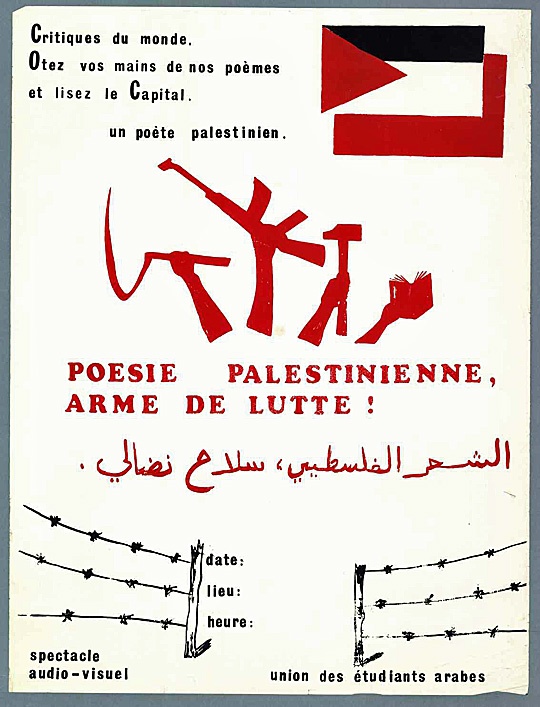 Critiques du monde.
Otez vos mains de nos poèmes
et lisez le Capital.

un poète palestinien.

POESIE PALESTINIENNE,
ARME DE LUTTE !

الشعر الفلسطيني، سلاح نضالي .

date:
lieu:
heure:

spectacle
audio-visuel

union des étudiants arabes